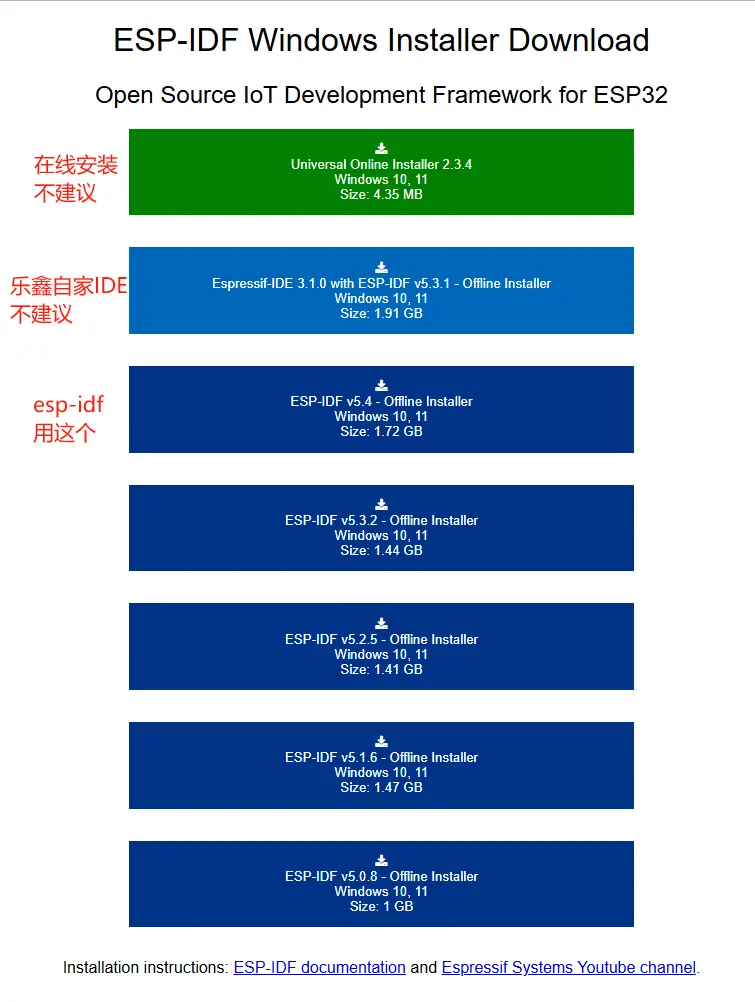 ESP-IDF Windows Installer Download

Open Source IoT Development Framework for ESP32

在线安装
不建议

Universal Online Installer 2.3.4
Windows 10, 11
Size: 4.35 MB

乐鑫自家IDE
不建议

Espressif-IDE 3.1.0 with ESP-IDF v5.3.1 - Offline Installer
Windows 10, 11
Size: 1.91 GB

esp-idf
用这个

ESP-IDF v5.4 - Offline Installer
Windows 10, 11
Size: 1.72 GB

ESP-IDF v5.3.2 - Offline Installer
Windows 10, 11
Size: 1.44 GB

ESP-IDF v5.2.5 - Offline Installer
Windows 10, 11
Size: 1.41 GB

ESP-IDF v5.1.6 - Offline Installer
Windows 10, 11
Size: 1.47 GB

ESP-IDF v5.0.8 - Offline Installer
Windows 10, 11
Size: 1 GB

Installation instructions: ESP-IDF documentation and Espressif Systems Youtube channel.